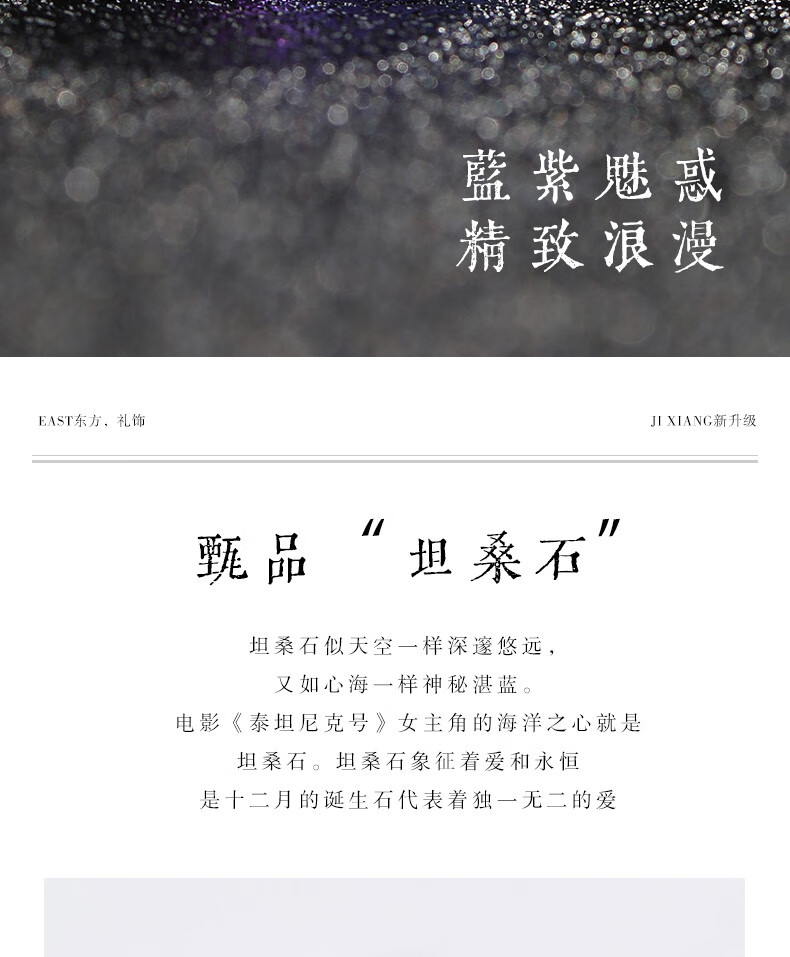 藍紫魅惑
精致浪漫

EAST东方、礼饰

JI XIANG新升级

甄品“坦桑石”

坦桑石似天空一样深邃悠远，
又如心海一样神秘湛蓝。
电影《泰坦尼克号》女主角的海洋之心就是
坦桑石。坦桑石象征着爱和永恒
是十二月的诞生石代表着独一无二的爱